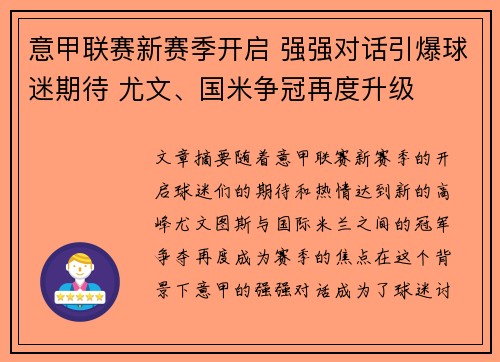 意甲联赛新赛季开启 强强对话引爆球迷期待 尤文、国米争冠再度升级

文章摘要随着意甲联赛新赛季的开启球迷们的期待和热情达到新的高峰尤文图斯与国际米兰之间的冠军争夺再度成为赛季的焦点在这个背景下意甲的强强对话成为了球迷讨